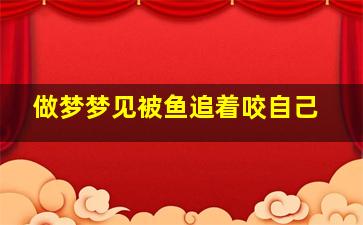 做梦梦见被鱼追着咬自己